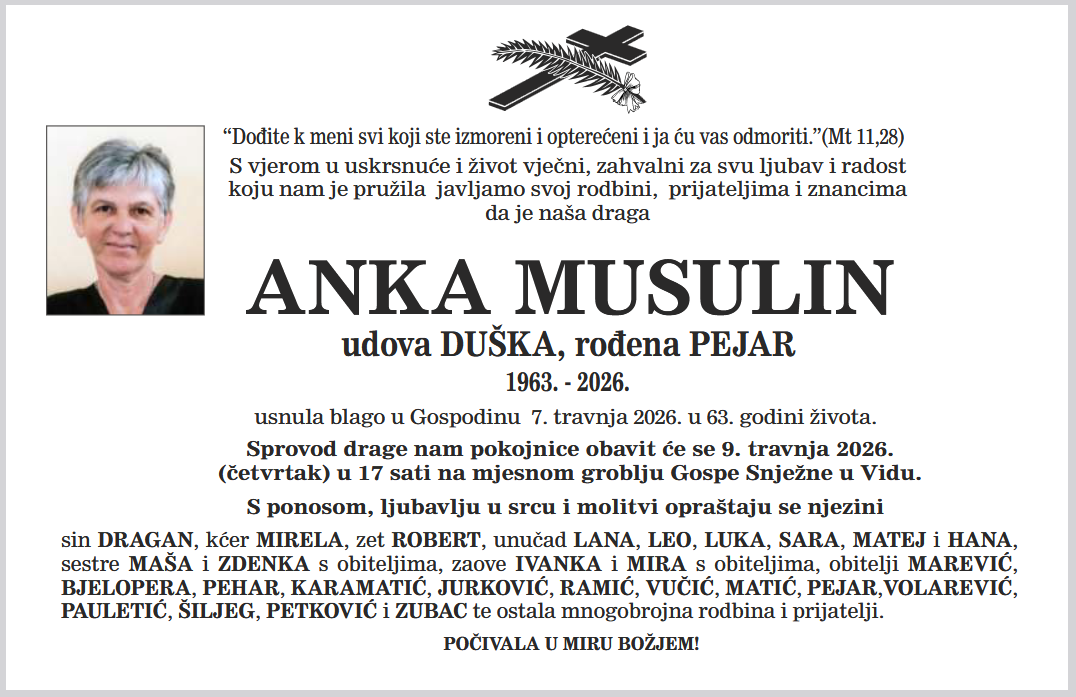 “Dođite k meni svi koji ste izmoreni i opterećeni i ja ću vas odmoriti.”(Mt 11,28)

S vjerom u uskrsnuće i život vječni, zahvalni za svu ljubav i radost koju nam je pružila javljamo svoj rodbini, prijateljima i znancima da je naša draga

ANKA MUSULIN

udova DUŠKA, rođena PEJAR

1963. - 2026.

usnula blago u Gospodinu 7. travnja 2026. u 63. godini života.

Sprovod drage nam pokojnice obavit će se 9. travnja 2026. (četvrtak) u 17 sati na mjesnom groblju Gospe Snježne u Vidu.

S ponosom, ljubavlju u srcu i molitvi opraštaju se njezini

sin DRAGAN, kćer MIRELA, zet ROBERT, unučad LANA, LEO, LUKA, SARA, MATEJ i HANA, sestre MAŠA i ZDENKA s obiteljima, zaove IVANKA i MIRA s obiteljima, obitelji MAREVIĆ, BJELOPERA, PEHAR, KARAMATIĆ, JURKOVIĆ, RAMIĆ, VUČIĆ, MATIĆ, PEJAR,VOLAREVIĆ, PAULETIĆ, ŠILJEG, PETKOVIĆ i ZUBAC te ostala mnogobrojna rodbina i prijatelji.

POČIVALA U MIRU BOŽJEM!